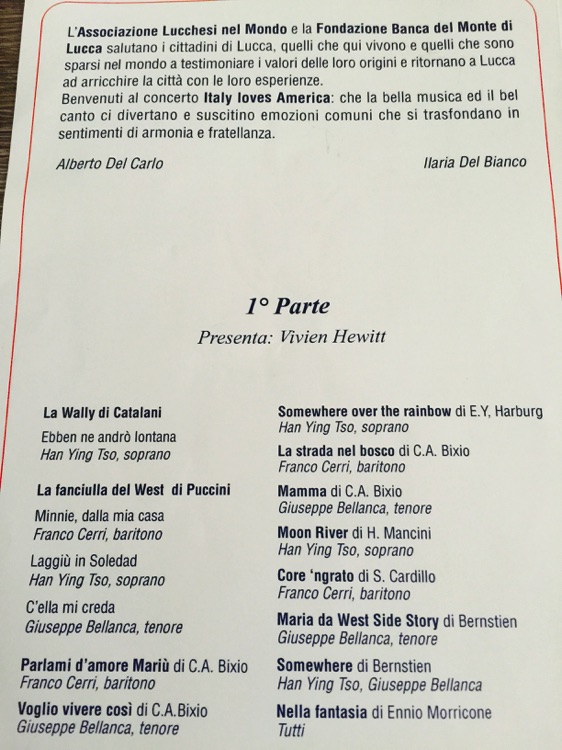 L'Associazione Lucchesi nel Mondo e la Fondazione Banca del Monte di Lucca salutano i cittadini di Lucca, quelli che qui vivono e quelli che sono sparsi nel mondo a testimoniare i valori delle loro origini e ritornano a Lucca ad arricchire la città con le loro esperienze.
Benvenuti al concerto Italy loves America: che la bella musica ed il bel canto ci divertano e suscitino emozioni comuni che si trasfondano in sentimenti di armonia e fratellanza.

Alberto Del Carlo

Ilaria Del Bianco

1° Parte

Presenta: Vivien Hewitt

La Wally di Catalani
Ebben ne andrò lontana
Han Ying Tso, soprano

La fanciulla del West di Puccini
Minnie, dalla mia casa
Franco Cerri, baritono
Laggiù in Soledad
Han Ying Tso, soprano
C'ella mi creda
Giuseppe Bellanca, tenore

Parlami d'amore Mariù di C.A. Bixio
Franco Cerri, baritono

Voglio vivere così di C.A.Bixio
Giuseppe Bellanca, tenore

Somewhere over the rainbow di E.Y, Harburg
Han Ying Tso, soprano

La strada nel bosco di C.A. Bixio
Franco Cerri, baritono

Mamma di C.A. Bixio
Giuseppe Bellanca, tenore

Moon River di H. Mancini
Han Ying Tso, soprano

Core 'ngrato di S. Cardillo
Franco Cerri, baritono

Maria da West Side Story di Bernstien
Giuseppe Bellanca, tenore

Somewhere di Bernstien
Han Ying Tso, Giuseppe Bellanca

Nella fantasia di Ennio Morricone
Tutti